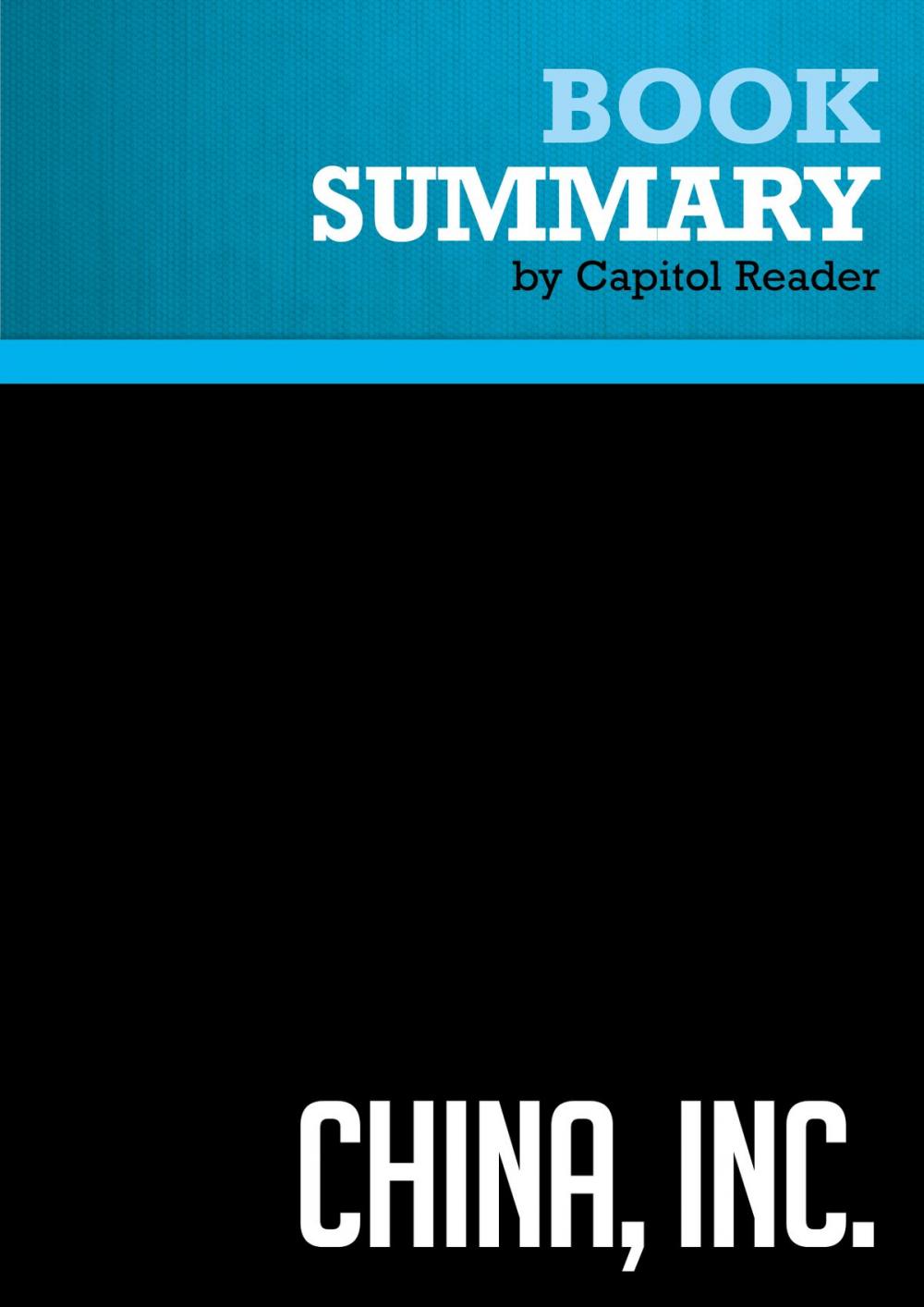 BOOK
SUMMARY
by Capitol Reader

CHINA, INC.